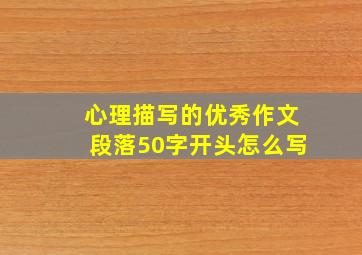 心理描写的优秀作文段落50字开头怎么写